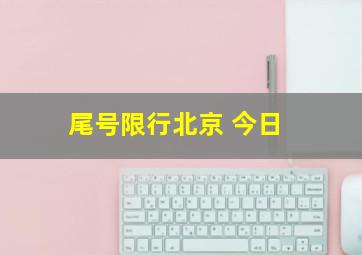 尾号限行北京 今日